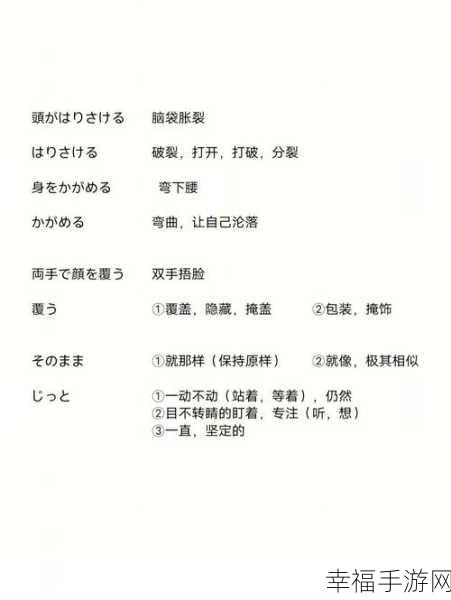 頭がはりさける　脑袋胀裂

はりさける　破裂，打开，打破，分裂

身をかがめる　弯下腰

かがめる　弯曲，让自己沦落

両手で顔を覆う　双手捂脸

覆う　①覆盖，隐藏，掩盖　②包装，掩饰

そのまま　①就那样（保持原样）　②就像，极其相似

じっと　①一动不动（站着，等着），仍然
②目不转睛的盯着，专注（听，想）
③一直，坚定的

幸福手游网